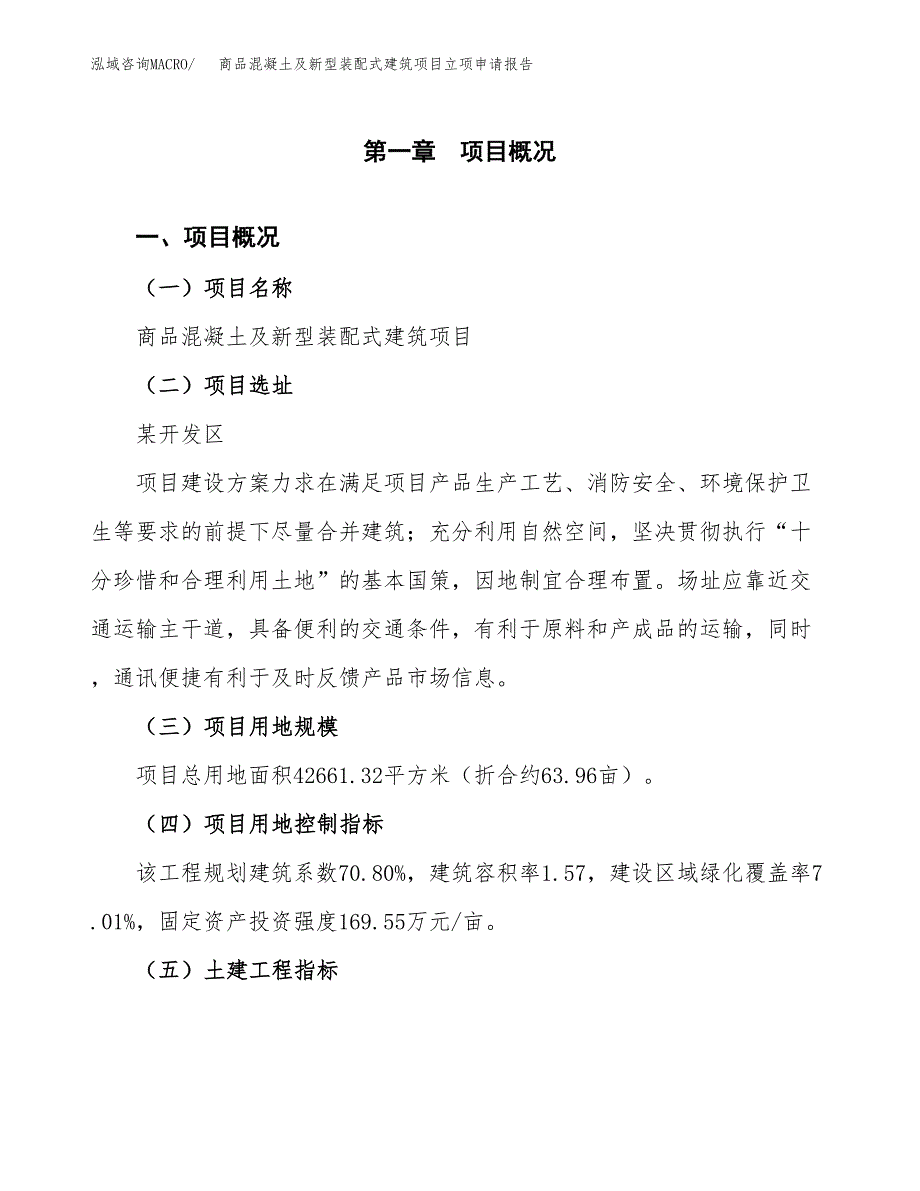 泓域咨询MACRO/　商品混凝土及新型装配式建筑项目立项申请报告

第一章　项目概况

一、项目概况

（一）项目名称

商品混凝土及新型装配式建筑项目

（二）项目选址

某开发区

项目建设方案力求在满足项目产品生产工艺、消防安全、环境保护卫生等要求的前提下尽量合并建筑；充分利用自然空间，坚决贯彻执行“十分珍惜和合理利用土地”的基本国策，因地制宜合理布置。场址应靠近交通运输主干道，具备便利的交通条件，有利于原料和产成品的运输，同时，通讯便捷有利于及时反馈产品市场信息。

（三）项目用地规模

项目总用地面积42661.32平方米（折合约63.96亩）。

（四）项目用地控制指标

该工程规划建筑系数70.80%，建筑容积率1.57，建设区域绿化覆盖率7.01%，固定资产投资强度169.55万元/亩。

（五）土建工程指标